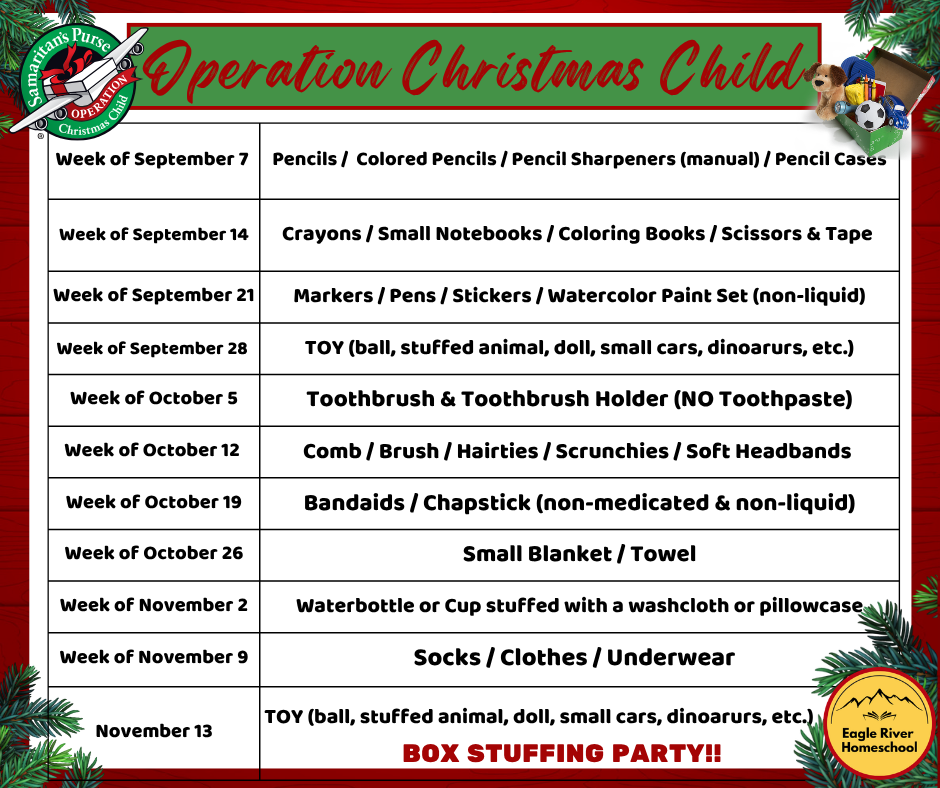 Samaritan's Purse
OPERATION
Christmas Child

Operation Christmas Child

| Week of September 7 | Pencils / Colored Pencils / Pencil Sharpeners (manual) / Pencil Cases |
|---|---|
| Week of September 14 | Crayons / Small Notebooks / Coloring Books / Scissors & Tape |
| Week of September 21 | Markers / Pens / Stickers / Watercolor Paint Set (non-liquid) |
| Week of September 28 | TOY (ball, stuffed animal, doll, small cars, dinoarurs, etc.) |
| Week of October 5 | Toothbrush & Toothbrush Holder (NO Toothpaste) |
| Week of October 12 | Comb / Brush / Hairties / Scrunchies / Soft Headbands |
| Week of October 19 | Bandaids / Chapstick (non-medicated & non-liquid) |
| Week of October 26 | Small Blanket / Towel |
| Week of November 2 | Waterbottle or Cup stuffed with a washcloth or pillowcase |
| Week of November 9 | Socks / Clothes / Underwear |
| November 13 | TOY (ball, stuffed animal, doll, small cars, dinoarurs, etc.) BOX STUFFING PARTY!! |

Eagle River
Homeschool